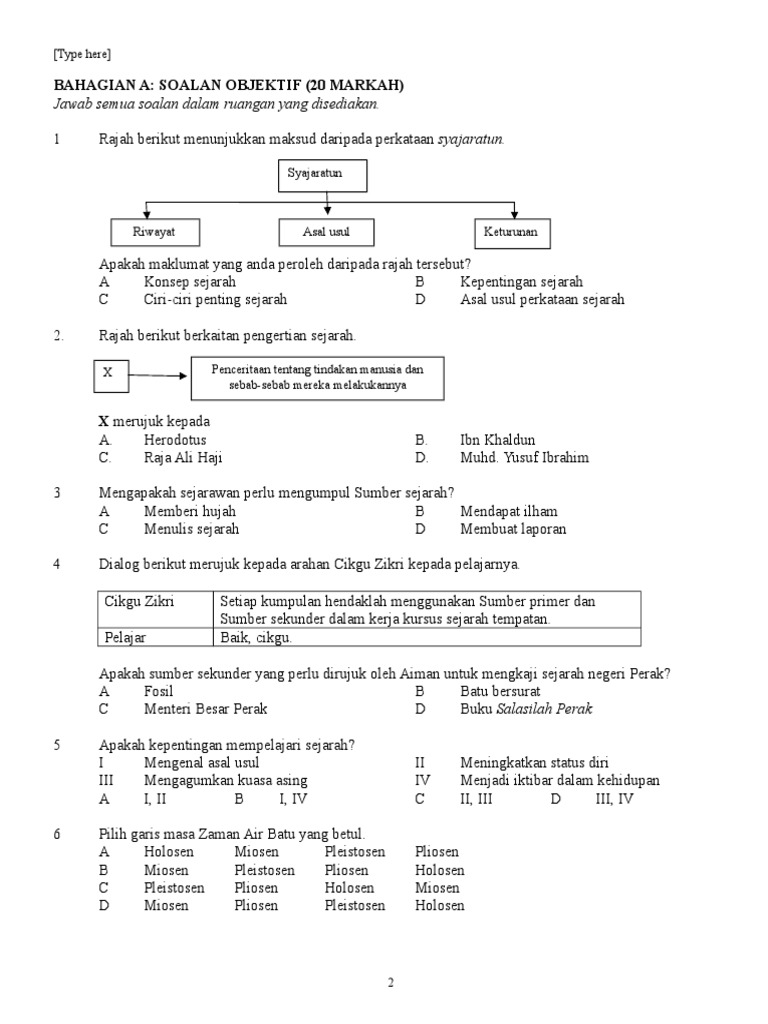 [Type here]

BAHAGIAN A: SOALAN OBJEKTIF (20 MARKAH)
Jawab semua soalan dalam ruangan yang disediakan.

1 Rajah berikut menunjukkan maksud daripada perkataan syajaratun.

Syajaratun

Riwayat

Asal usul

Keturunan

Apakah maklumat yang anda peroleh daripada rajah tersebut?
A Konsep sejarah
B Kepentingan sejarah
C Ciri-ciri penting sejarah
D Asal usul perkataan sejarah

2. Rajah berikut berkaitan pengertian sejarah.

X

Penceritaan tentang tindakan manusia dan sebab-sebab mereka melakukannya

X merujuk kepada
A. Herodotus
B. Ibn Khaldun
C. Raja Ali Haji
D. Muhd. Yusuf Ibrahim

3 Mengapakah sejarawan perlu mengumpul Sumber sejarah?
A Memberi hujah
B Mendapat ilham
C Menulis sejarah
D Membuat laporan

4 Dialog berikut merujuk kepada arahan Cikgu Zikri kepada pelajarnya.

| Cikgu Zikri | Setiap kumpulan hendaklah menggunakan Sumber primer dan Sumber sekunder dalam kerja kursus sejarah tempatan. |
|---|---|
| Pelajar | Baik, cikgu. |

Apakah sumber sekunder yang perlu dirujuk oleh Aiman untuk mengkaji sejarah negeri Perak?
A Fosil
B Batu bersurat
C Menteri Besar Perak
D Buku Salasilah Perak

5 Apakah kepentingan mempelajari sejarah?
I Mengenal asal usul
II Meningkatkan status diri
III Mengagumkan kuasa asing
IV Menjadi iktibar dalam kehidupan
A I, II B I, IV C II, III D III, IV

6 Pilih garis masa Zaman Air Batu yang betul.
A Holosen Miosen Pleistosen Pliosen
B Miosen Pleistosen Pliosen Holosen
C Pleistosen Pliosen Holosen Miosen
D Miosen Pliosen Pleistosen Holosen

2